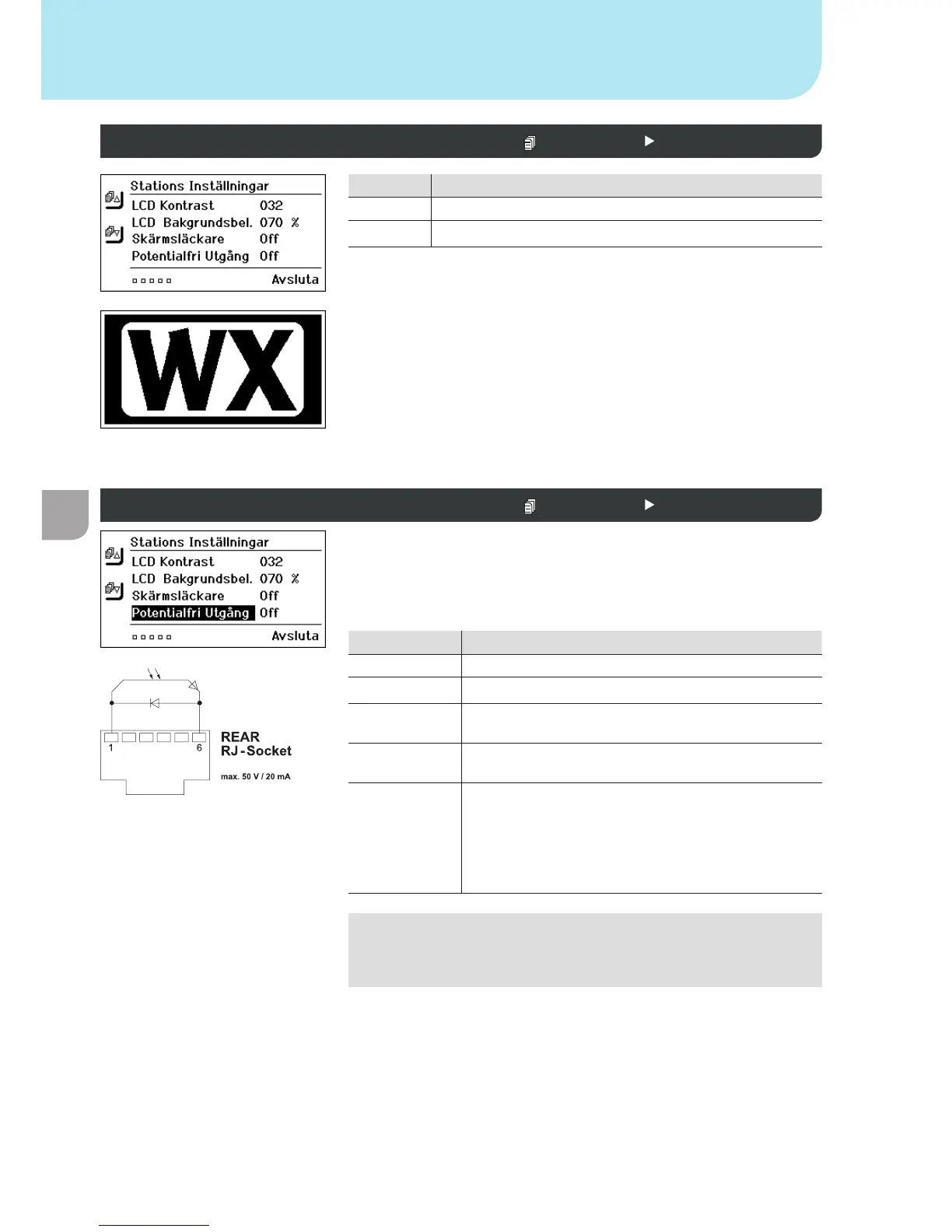 Stations Inställningar
LCD Kontrast 032
LCD Bakgrundsbel. 070 %
Skärmsläckare Off
Potentialfri Utgång Off
Avsluta

WX

Stations Inställningar
LCD Kontrast 032
LCD Bakgrundsbel. 070 %
Skärmsläckare Off
Potentialfri Utgång Off
Avsluta

1
6
REAR
RJ-Socket
max. 50 V / 20 mA